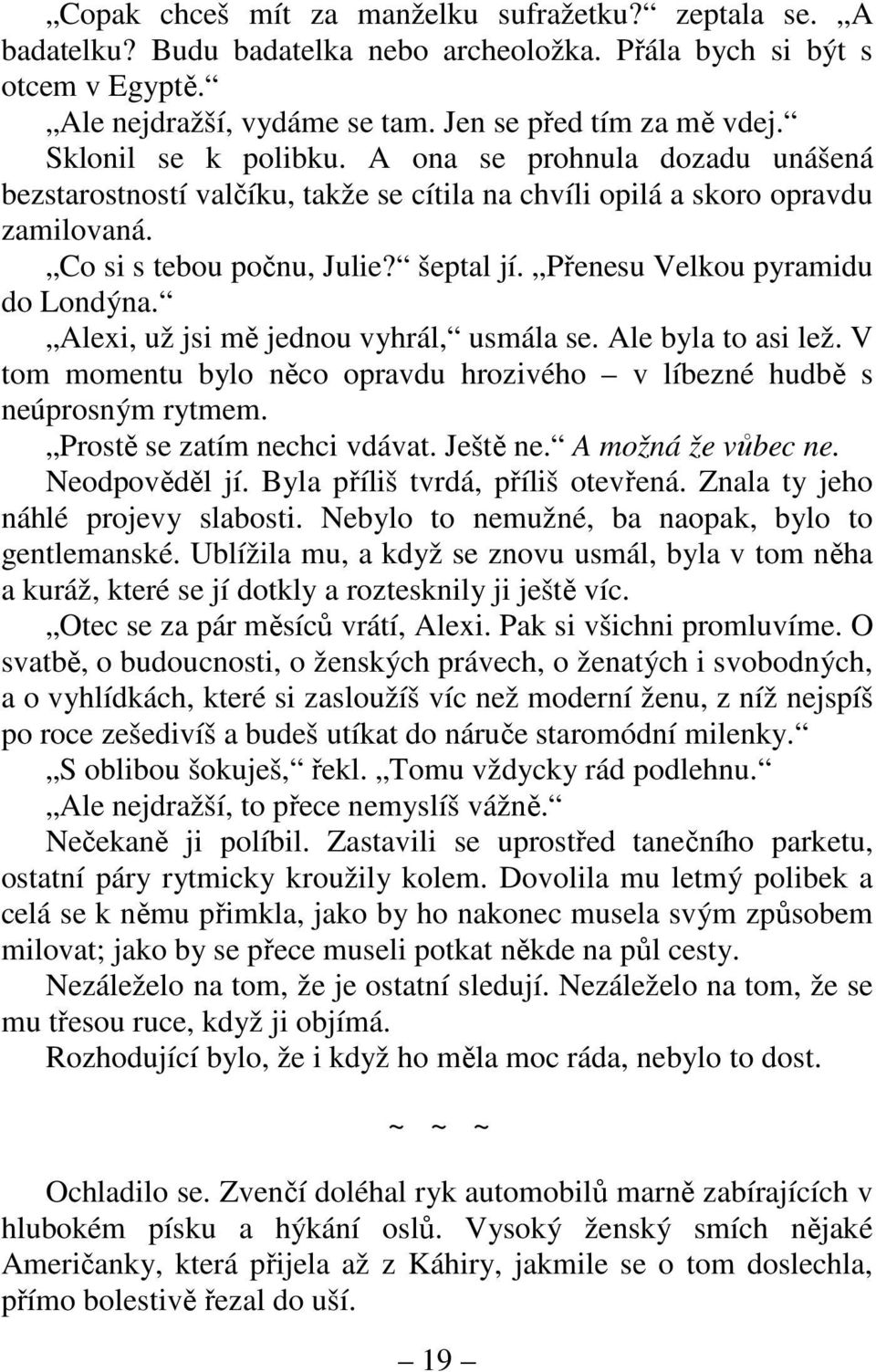 „Copak chceš mít za manželku sufražetku?“ zeptala se. „A badatelku? Budu badatelka nebo archeoložka. Přála bych si být s otcem v Egyptě.“

„Ale nejdražší, vydáme se tam. Jen se před tím za mě vdej.“

Sklonil se k polibku. A ona se prohnula dozadu unášená bezstarostností valčíku, takže se cítila na chvíli opilá a skoro opravdu zamilovaná.

„Co si s tebou počnu, Julie?“ šeptal jí. „Přenesu Velkou pyramidu do Londýna.“

„Alexi, už jsi mě jednou vyhrál,“ usmála se. Ale byla to asi lež. V tom momentu bylo něco opravdu hrozivého – v líbezné hudbě s neúprosným rytmem.

„Prostě se zatím nechci vdávat. Ještě ne.“ A možná že vůbec ne.

Neodpověděl jí. Byla příliš tvrdá, příliš otevřená. Znala ty jeho náhlé projevy slabosti. Nebylo to nemužné, ba naopak, bylo to gentlemanské. Ublížila mu, a když se znovu usmál, byla v tom něha a kuráž, které se jí dotkly a roztesknily ji ještě víc.

„Otec se za pár měsíců vrátí, Alexi. Pak si všichni promluvíme. O svatbě, o budoucnosti, o ženských právech, o ženatých i svobodných, a o vyhlídkách, které si zasloužíš víc než moderní ženu, z níž nejspíš po roce zešedivíš a budeš utíkat do náruče staromódní milenky.“

„S oblibou šokuješ,“ řekl. „Tomu vždycky rád podlehnu.“

„Ale nejdražší, to přece nemyslíš vážně.“

Nečekaně ji políbil. Zastavili se uprostřed tanečního parketu, ostatní páry rytmicky kroužily kolem. Dovolila mu letmý polibek a celá se k němu přimkla, jako by ho nakonec musela svým způsobem milovat; jako by se přece museli potkat někde na půl cesty.

Nezáleželo na tom, že je ostatní sledují. Nezáleželo na tom, že se mu třesou ruce, když ji objímá.

Rozhodující bylo, že i když ho měla moc ráda, nebylo to dost.

~ ~ ~

Ochladilo se. Zvenčí doléhal ryk automobilů marně zabírajících v hlubokém písku a hýkání oslů. Vysoký ženský smích nějaké Američanky, která přijela až z Káhiry, jakmile se o tom doslechla, přímo bolestivě řezal do uší.

– 19 –